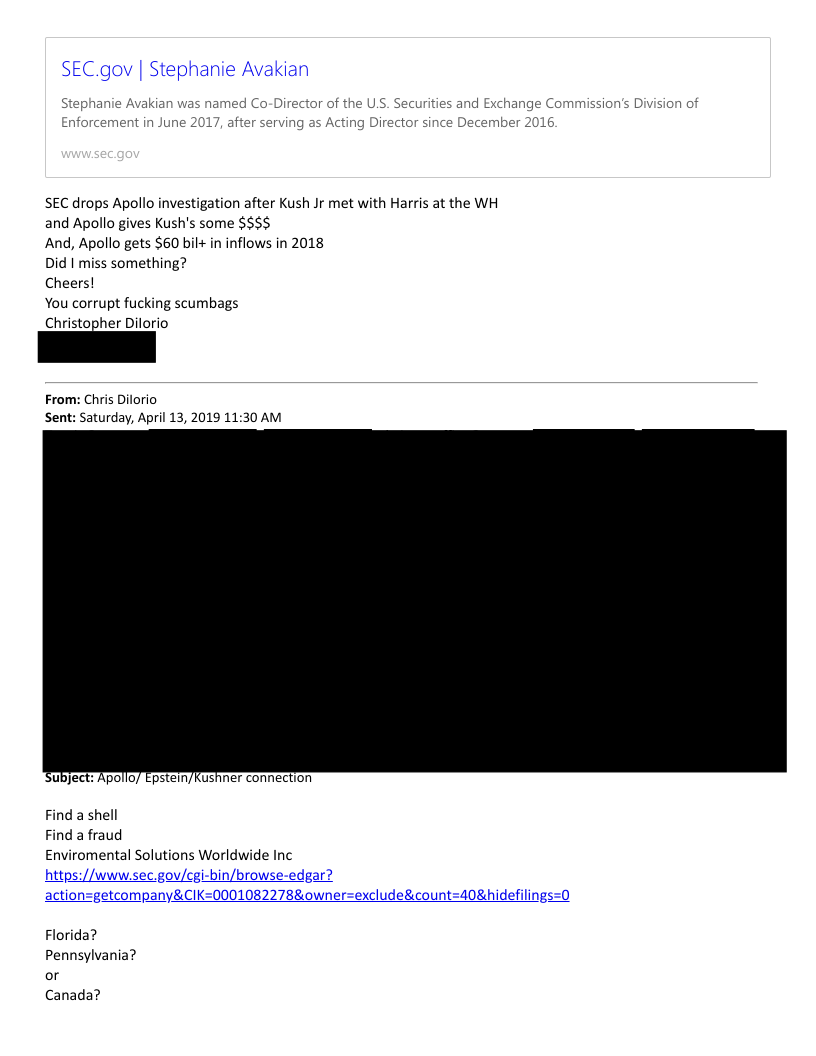 SEC.gov | Stephanie Avakian

Stephanie Avakian was named Co-Director of the U.S. Securities and Exchange Commission's Division of Enforcement in June 2017, after serving as Acting Director since December 2016.

www.sec.gov

SEC drops Apollo investigation after Kush Jr met with Harris at the WH
and Apollo gives Kush's some $$$$
And, Apollo gets $60 bil+ in inflows in 2018
Did I miss something?
Cheers!
You corrupt fucking scumbags
Christopher DiIorio

From: Chris DiIorio
Sent: Saturday, April 13, 2019 11:30 AM

Subject: Apollo/ Epstein/Kushner connection

Find a shell
Find a fraud
Enviromental Solutions Worldwide Inc
https://www.sec.gov/cgi-bin/browse-edgar?action=getcompany&CIK=0001082278&owner=exclude&count=40&hidefilings=0

Florida?
Pennsylvania?
or
Canada?